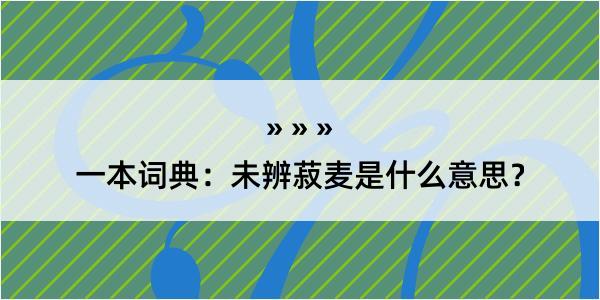 » » »

一本词典：未辨菽麦是什么意思？